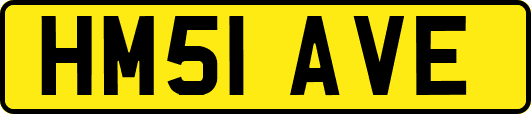 HM51 AVE